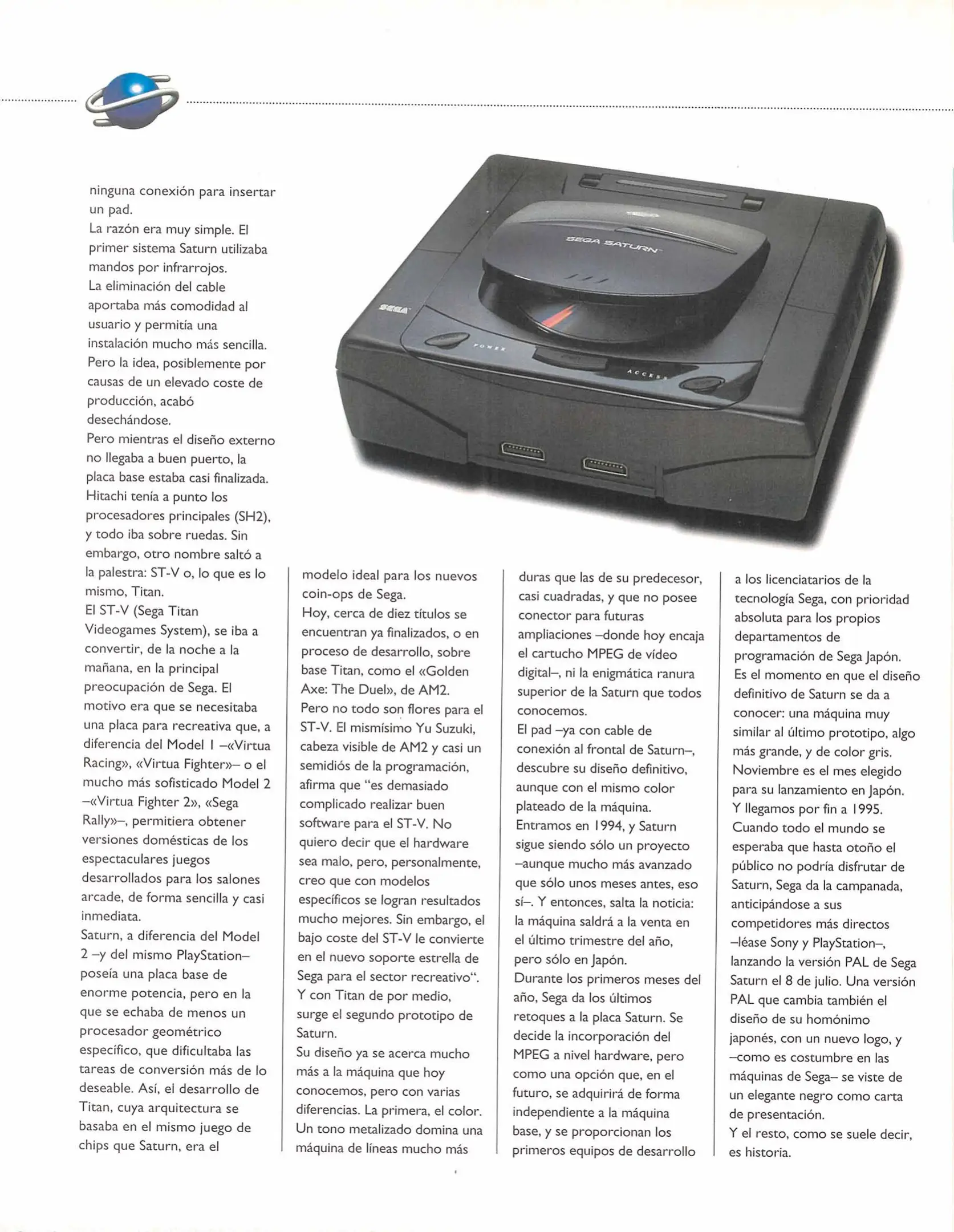 SEGA SATURN

SEGA

POWER

ACCESS

ninguna conexión para insertar un pad.
La razón era muy simple. El primer sistema Saturn utilizaba mandos por infrarrojos.
La eliminación del cable aportaba más comodidad al usuario y permitía una instalación mucho más sencilla.
Pero la idea, posiblemente por causas de un elevado coste de producción, acabó desechándose.
Pero mientras el diseño externo no llegaba a buen puerto, la placa base estaba casi finalizada.
Hitachi tenía a punto los procesadores principales (SH2), y todo iba sobre ruedas. Sin embargo, otro nombre saltó a la palestra: ST-V o, lo que es lo mismo, Titan.
El ST-V (Sega Titan Videogames System), se iba a convertir, de la noche a la mañana, en la principal preocupación de Sega. El motivo era que se necesitaba una placa para recreativa que, a diferencia del Model 1 –«Virtua Racing», «Virtua Fighter»– o el mucho más sofisticado Model 2 –«Virtua Fighter 2», «Sega Rally»–, permitiera obtener versiones domésticas de los espectaculares juegos desarrollados para los salones arcade, de forma sencilla y casi inmediata.
Saturn, a diferencia del Model 2 –y del mismo PlayStation– poseía una placa base de enorme potencia, pero en la que se echaba de menos un procesador geométrico específico, que dificultaba las tareas de conversión más de lo deseable. Así, el desarrollo de Titan, cuya arquitectura se basaba en el mismo juego de chips que Saturn, era el modelo ideal para los nuevos coin-ops de Sega.
Hoy, cerca de diez títulos se encuentran ya finalizados, o en proceso de desarrollo, sobre base Titan, como el «Golden Axe: The Duel», de AM2.
Pero no todo son flores para el ST-V. El mismísimo Yu Suzuki, cabeza visible de AM2 y casi un semidiós de la programación, afirma que "es demasiado complicado realizar buen software para el ST-V. No quiero decir que el hardware sea malo, pero, personalmente, creo que con modelos específicos se logran resultados mucho mejores. Sin embargo, el bajo coste del ST-V le convierte en el nuevo soporte estrella de Sega para el sector recreativo".
Y con Titan de por medio, surge el segundo prototipo de Saturn.
Su diseño ya se acerca mucho más a la máquina que hoy conocemos, pero con varias diferencias. La primera, el color. Un tono metalizado domina una máquina de líneas mucho más duras que las de su predecesor, casi cuadradas, y que no posee conector para futuras ampliaciones –donde hoy encaja el cartucho MPEG de vídeo digital–, ni la enigmática ranura superior de la Saturn que todos conocemos.
El pad –ya con cable de conexión al frontal de Saturn–, descubre su diseño definitivo, aunque con el mismo color plateado de la máquina.
Entramos en 1994, y Saturn sigue siendo sólo un proyecto –aunque mucho más avanzado que sólo unos meses antes, eso sí–. Y entonces, salta la noticia: la máquina saldrá a la venta en el último trimestre del año, pero sólo en Japón.
Durante los primeros meses del año, Sega da los últimos retoques a la placa Saturn. Se decide la incorporación del MPEG a nivel hardware, pero como una opción que, en el futuro, se adquirirá de forma independiente a la máquina base, y se proporcionan los primeros equipos de desarrollo a los licenciatarios de la tecnología Sega, con prioridad absoluta para los propios departamentos de programación de Sega Japón.
Es el momento en que el diseño definitivo de Saturn se da a conocer: una máquina muy similar al último prototipo, algo más grande, y de color gris.
Noviembre es el mes elegido para su lanzamiento en Japón.
Y llegamos por fin a 1995.
Cuando todo el mundo se esperaba que hasta otoño el público no podría disfrutar de Saturn, Sega da la campanada, anticipándose a sus competidores más directos –léase Sony y PlayStation–, lanzando la versión PAL de Sega Saturn el 8 de julio. Una versión PAL que cambia también el diseño de su homónimo japonés, con un nuevo logo, y –como es costumbre en las máquinas de Sega– se viste de un elegante negro como carta de presentación.
Y el resto, como se suele decir, es historia.